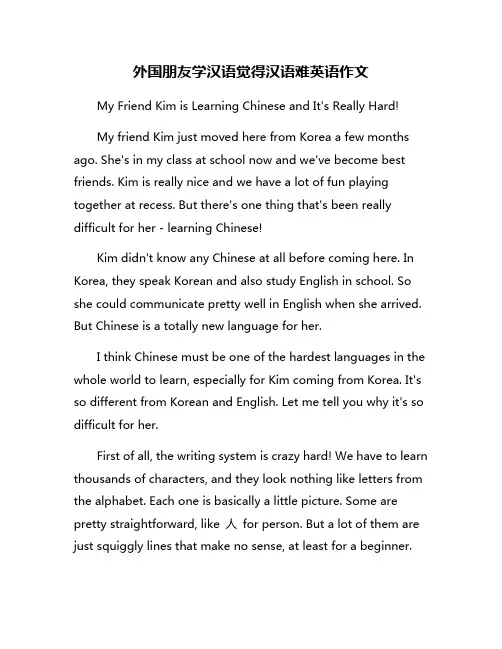 外国朋友学汉语觉得汉语难英语作文

My Friend Kim is Learning Chinese and It's Really Hard!

My friend Kim just moved here from Korea a few months ago. She's in my class at school now and we've become best friends. Kim is really nice and we have a lot of fun playing together at recess. But there's one thing that's been really difficult for her - learning Chinese!

Kim didn't know any Chinese at all before coming here. In Korea, they speak Korean and also study English in school. So she could communicate pretty well in English when she arrived. But Chinese is a totally new language for her.

I think Chinese must be one of the hardest languages in the whole world to learn, especially for Kim coming from Korea. It's so different from Korean and English. Let me tell you why it's so difficult for her.

First of all, the writing system is crazy hard! We have to learn thousands of characters, and they look nothing like letters from the alphabet. Each one is basically a little picture. Some are pretty straightforward, like 人 for person. But a lot of them are just squiggly lines that make no sense, at least for a beginner.